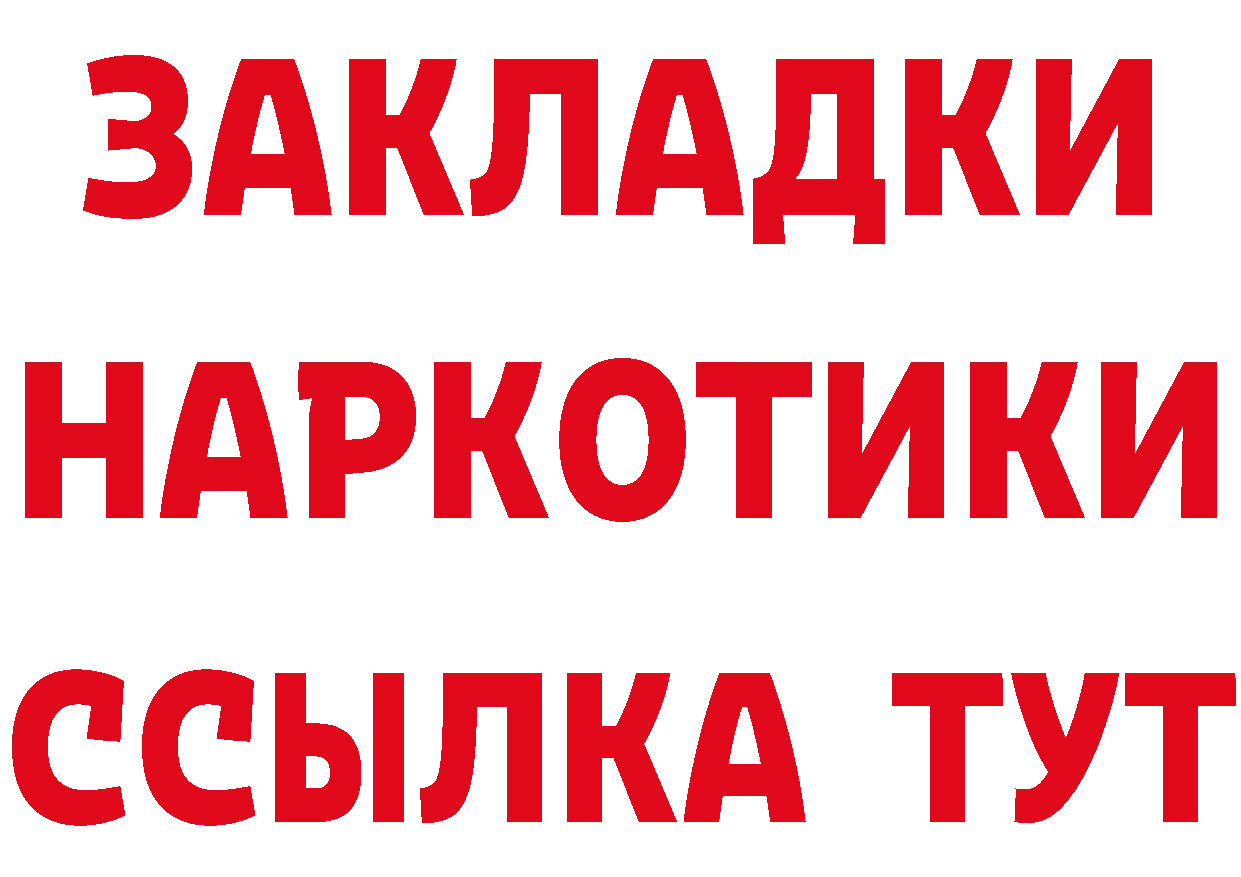 ЗАКЛАДКИ НАРКОТИКИ ССЫЛКА ТУТ